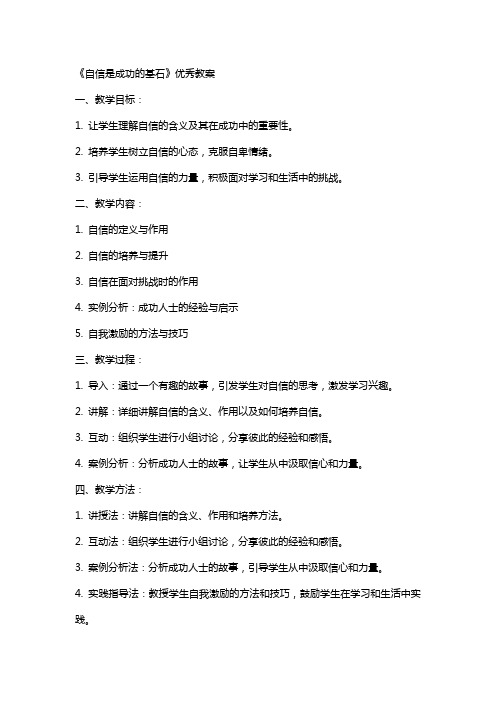 《自信是成功的基石》优秀教案

一、教学目标：

1. 让学生理解自信的含义及其在成功中的重要性。

2. 培养学生树立自信的心态，克服自卑情绪。

3. 引导学生运用自信的力量，积极面对学习和生活中的挑战。

二、教学内容：

1. 自信的定义与作用

2. 自信的培养与提升

3. 自信在面对挑战时的作用

4. 实例分析：成功人士的经验与启示

5. 自我激励的方法与技巧

三、教学过程：

1. 导入：通过一个有趣的故事，引发学生对自信的思考，激发学习兴趣。

2. 讲解：详细讲解自信的含义、作用以及如何培养自信。

3. 互动：组织学生进行小组讨论，分享彼此的经验和感悟。

4. 案例分析：分析成功人士的故事，让学生从中汲取信心和力量。

四、教学方法：

1. 讲授法：讲解自信的含义、作用和培养方法。

2. 互动法：组织学生进行小组讨论，分享彼此的经验和感悟。

3. 案例分析法：分析成功人士的故事，引导学生从中汲取信心和力量。

4. 实践指导法：教授学生自我激励的方法和技巧，鼓励学生在学习和生活中实践。